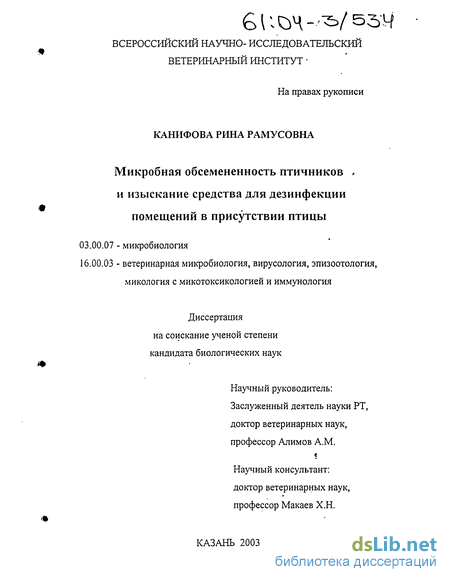 61:04-3/534

ВСЕРОССИЙСКИЙ НАУЧНО- ИССЛЕДОВАТЕЛЬСКИЙ ВЕТЕРИНАРНЫЙ ИНСТИТУТ

На правах рукописи

КАНИФОВА РИНА РАМУСОВНА

Микробная обсемененность птичников и изыскание средства для дезинфекции помещений в присутствии птицы

03.00.07 - микробиология
16.00.03 - ветеринарная микробиология, вирусология, эпизоотология, микология с микотоксикологией и иммунология

Диссертация
на соискание ученой степени
кандидата биологических наук

Научный руководитель:
Заслуженный деятель науки РТ,
доктор ветеринарных наук,
профессор Алимов А.М.

Научный консультант:
доктор ветеринарных наук,
профессор Макаев Х.Н.

КАЗАНЬ 2003

dsLib.net
библиотека диссертаций